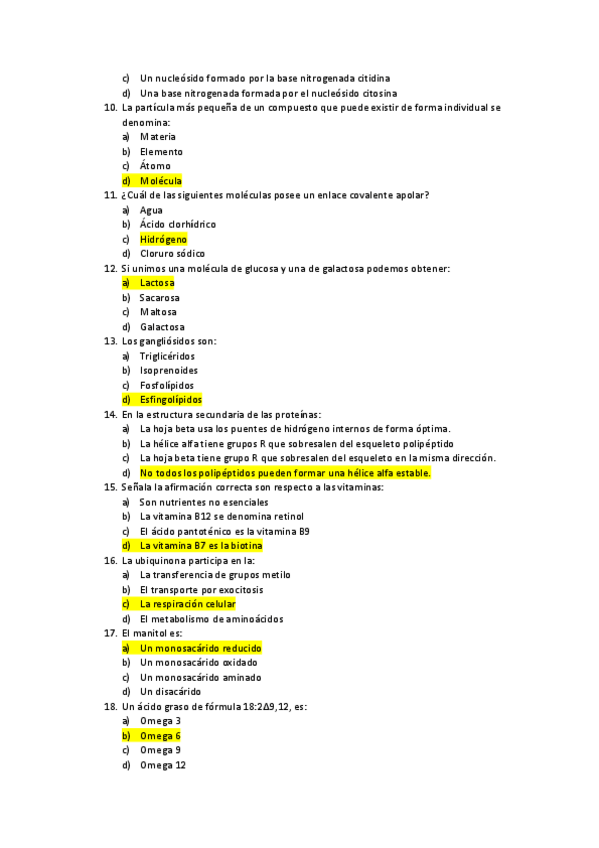 c) Un nucleósido formado por la base nitrogenada citidina
d) Una base nitrogenada formada por el nucleósido citosina
10. La partícula más pequeña de un compuesto que puede existir de forma individual se denomina:
a) Materia
b) Elemento
c) Átomo
d) Molécula
11. ¿Cuál de las siguientes moléculas posee un enlace covalente apolar?
a) Agua
b) Ácido clorhídrico
c) Hidrógeno
d) Cloruro sódico
12. Si unimos una molécula de glucosa y una de galactosa podemos obtener:
a) Lactosa
b) Sacarosa
c) Maltosa
d) Galactosa
13. Los gangliósidos son:
a) Triglicéridos
b) Isoprenoides
c) Fosfolípidos
d) Esfingolípidos
14. En la estructura secundaria de las proteínas:
a) La hoja beta usa los puentes de hidrógeno internos de forma óptima.
b) La hélice alfa tiene grupos R que sobresalen del esqueleto polipéptido
c) La hoja beta tiene grupo R que sobresalen del esqueleto en la misma dirección.
d) No todos los polipéptidos pueden formar una hélice alfa estable.
15. Señala la afirmación correcta son respecto a las vitaminas:
a) Son nutrientes no esenciales
b) La vitamina B12 se denomina retinol
c) El ácido pantoténico es la vitamina B9
d) La vitamina B7 es la biotina
16. La ubiquinona participa en la:
a) La transferencia de grupos metilo
b) El transporte por exocitosis
c) La respiración celular
d) El metabolismo de aminoácidos
17. El manitol es:
a) Un monosacárido reducido
b) Un monosacárido oxidado
c) Un monosacárido aminado
d) Un disacárido
18. Un ácido graso de fórmula 18:2Δ9,12, es:
a) Omega 3
b) Omega 6
c) Omega 9
d) Omega 12